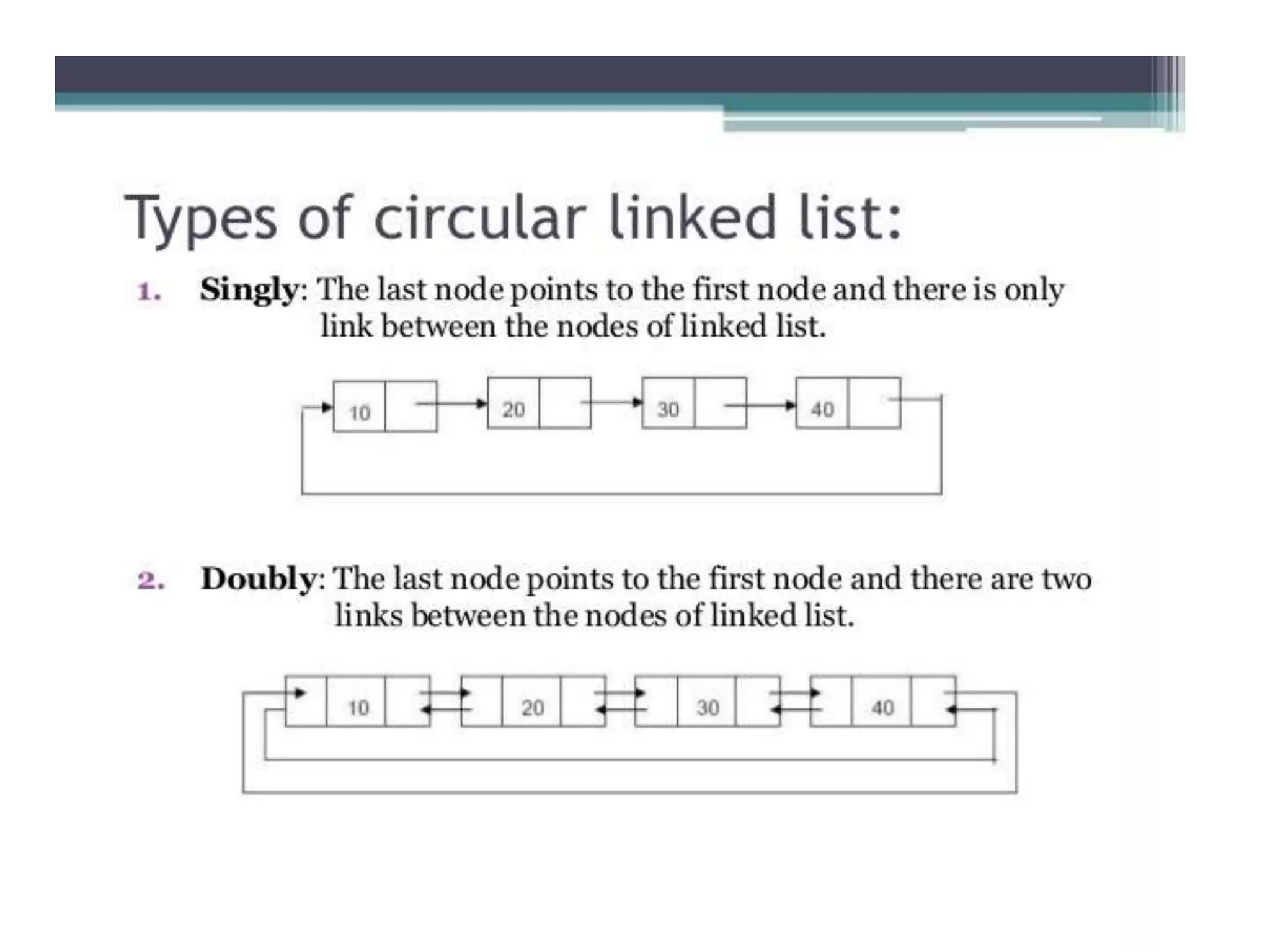 Types of circular linked list:

1. Singly: The last node points to the first node and there is only link between the nodes of linked list.

10

20

30

40

2. Doubly: The last node points to the first node and there are two links between the nodes of linked list.

10

20

30

40